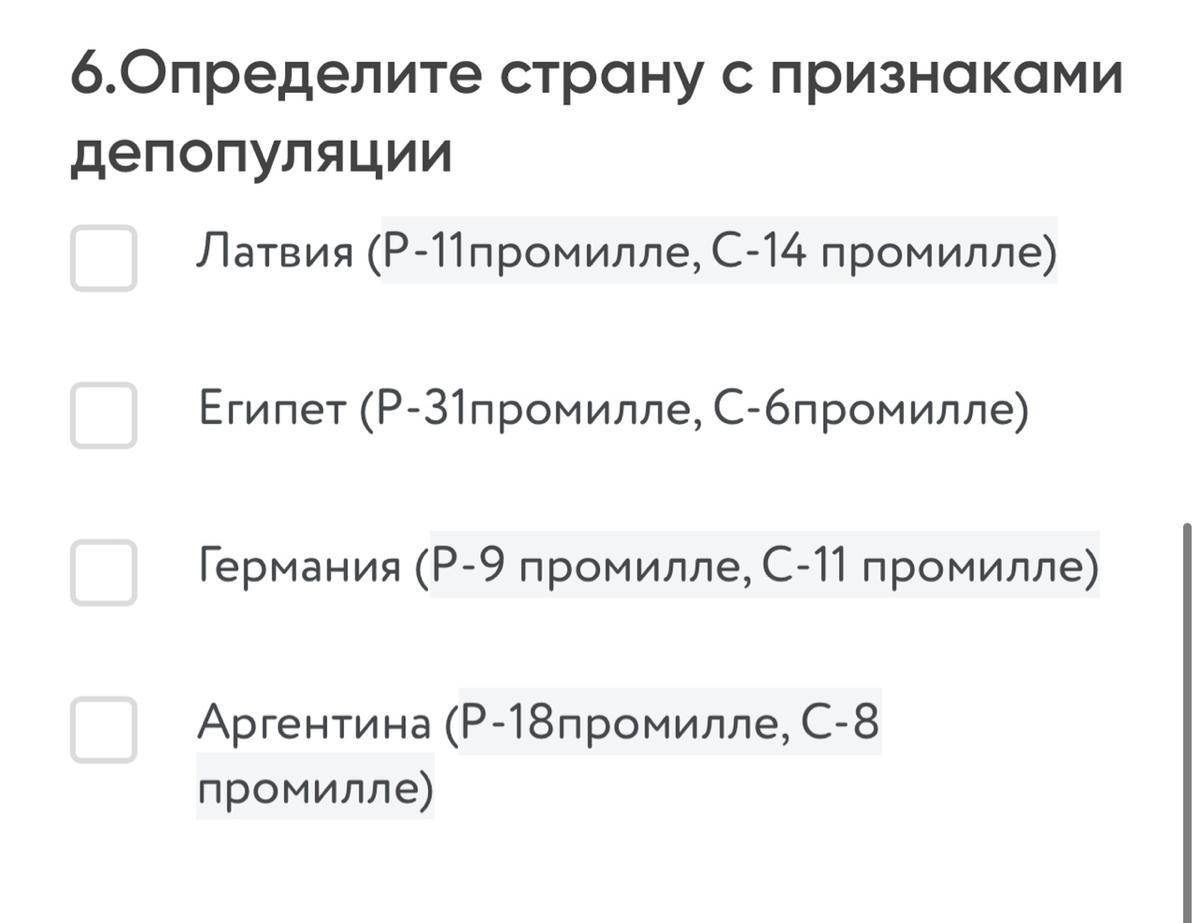 6.Определите страну с признаками депопуляции

Латвия (Р-11промилле, С-14 промилле)

Египет (Р-31промилле, С-6промилле)

Германия (Р-9 промилле, С-11 промилле)

Аргентина (Р-18промилле, С-8 промилле)